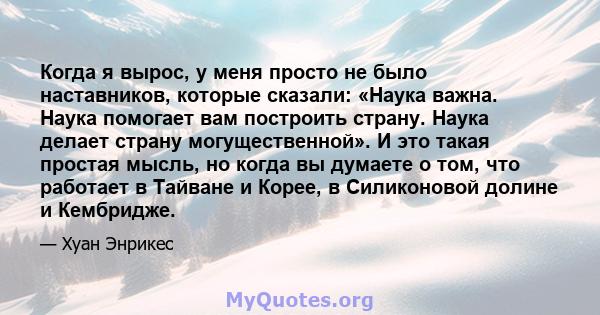 Когда я вырос, у меня просто не было наставников, которые сказали: «Наука важна. Наука помогает вам построить страну. Наука делает страну могущественной». И это такая простая мысль, но когда вы думаете о том, что работает в Тайване и Корее, в Силиконовой долине и Кембридже.

— Хуан Энрикес

MyQuotes.org